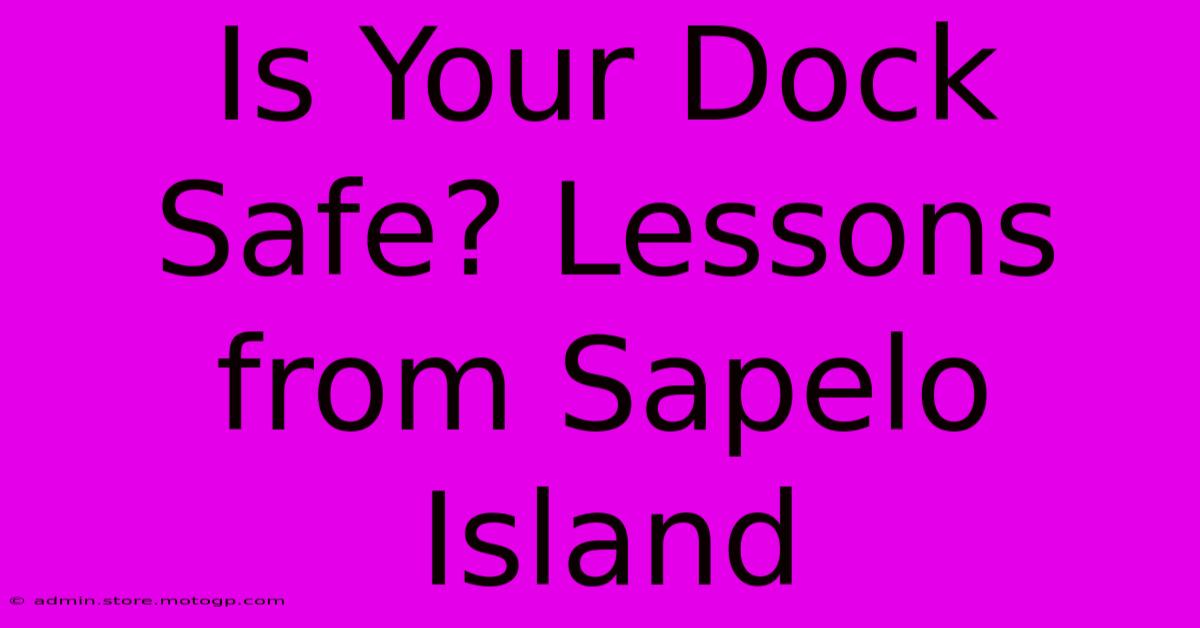 Is Your Dock Safe? Lessons from Sapelo Island

© admin.store.motogp.com